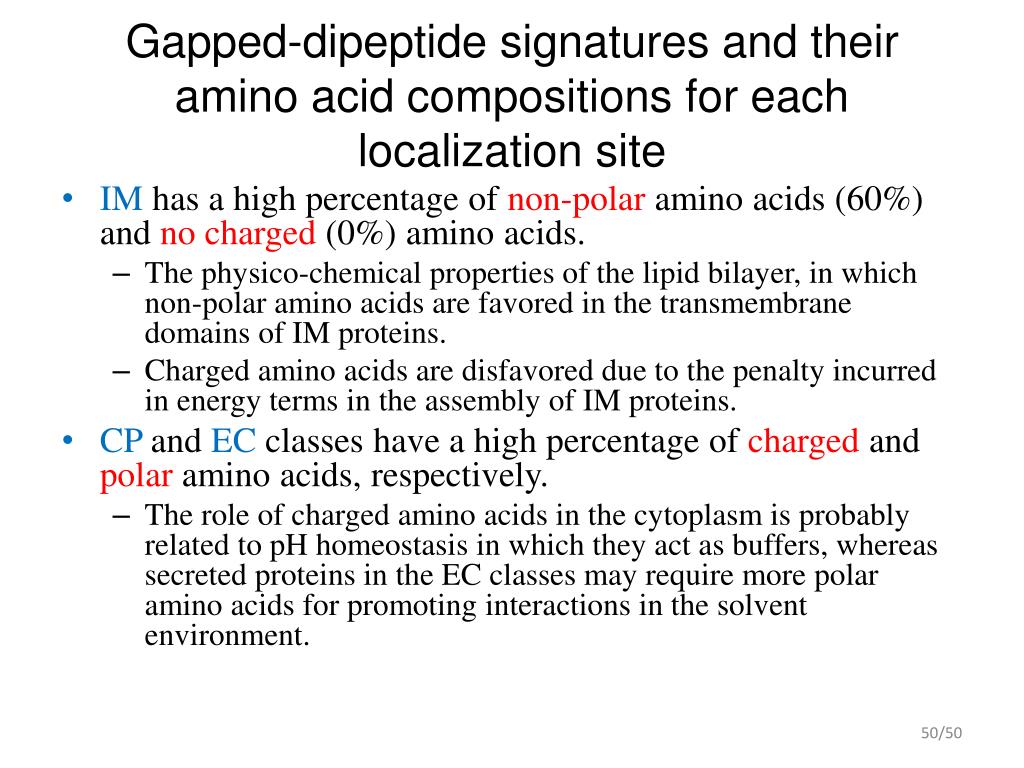 Gapped-dipeptide signatures and their amino acid compositions for each localization site

• IM has a high percentage of non-polar amino acids (60%) and no charged (0%) amino acids.
– The physico-chemical properties of the lipid bilayer, in which non-polar amino acids are favored in the transmembrane domains of IM proteins.
– Charged amino acids are disfavored due to the penalty incurred in energy terms in the assembly of IM proteins.

• CP and EC classes have a high percentage of charged and polar amino acids, respectively.
– The role of charged amino acids in the cytoplasm is probably related to pH homeostasis in which they act as buffers, whereas secreted proteins in the EC classes may require more polar amino acids for promoting interactions in the solvent environment.

50/50